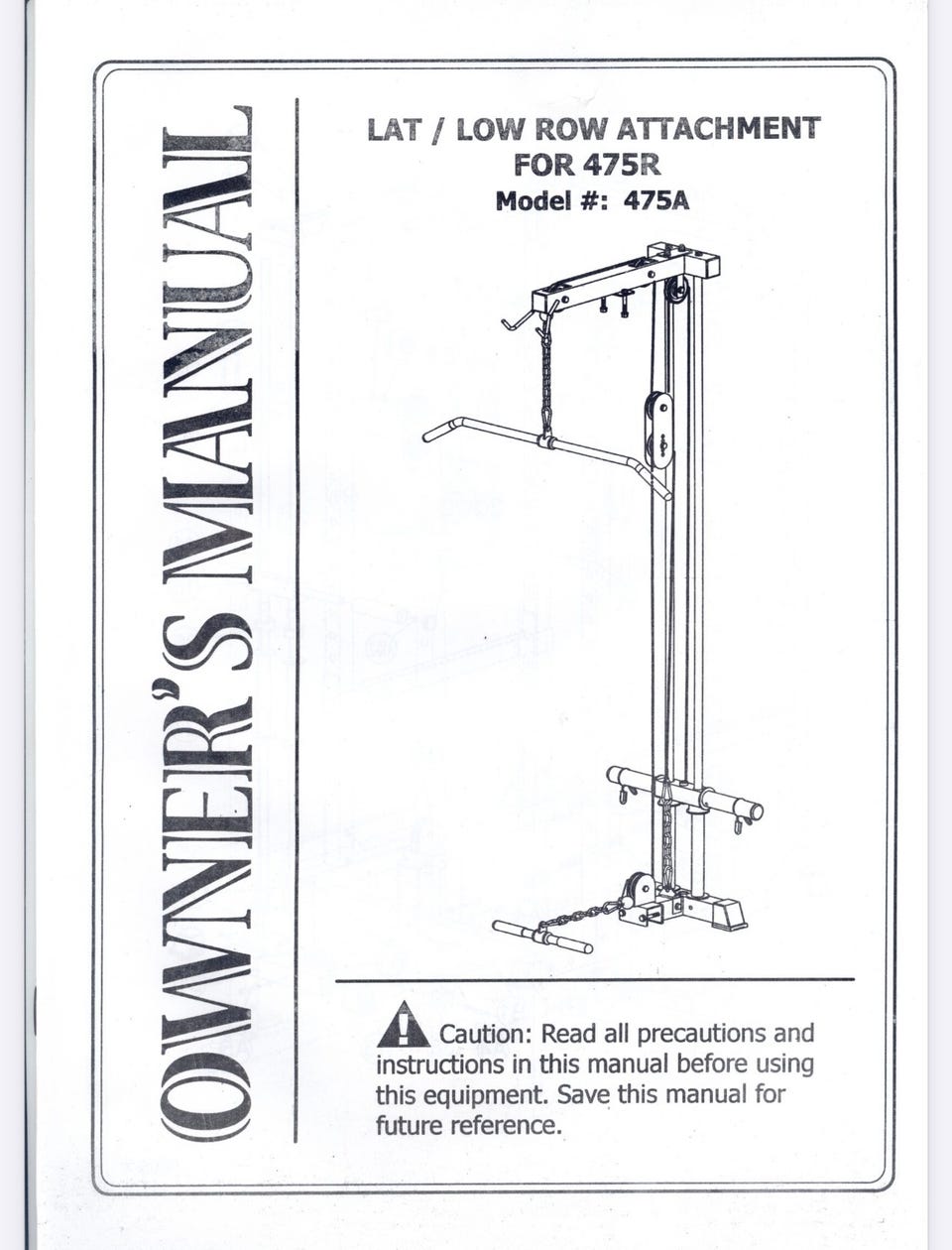 OWNER'S MANUAL

LAT / LOW ROW ATTACHMENT
FOR 475R
Model #: 475A

Caution: Read all precautions and instructions in this manual before using this equipment. Save this manual for future reference.